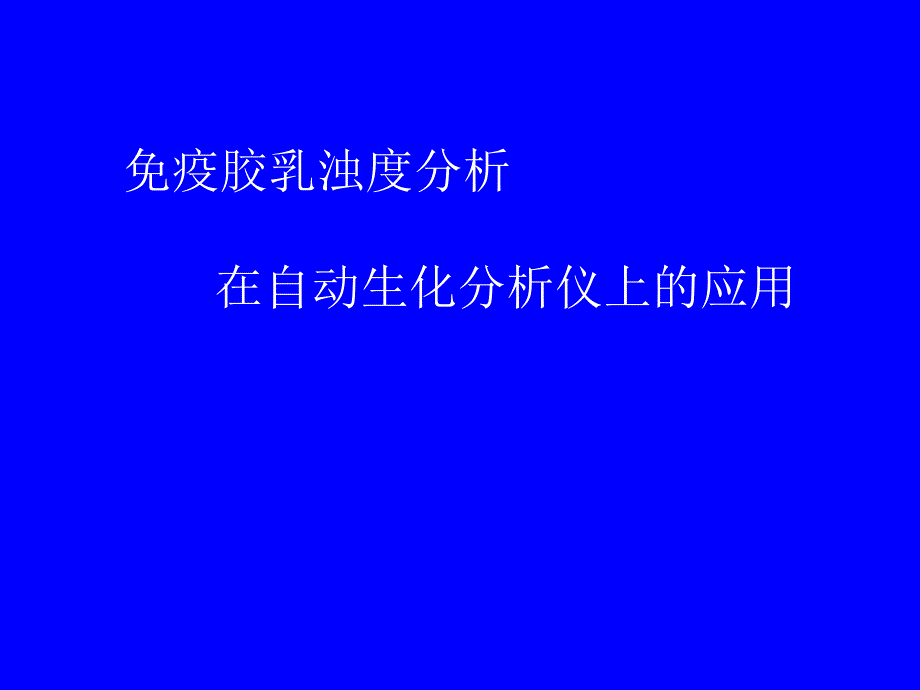 免疫胶乳浊度分析

在自动生化分析仪上的应用